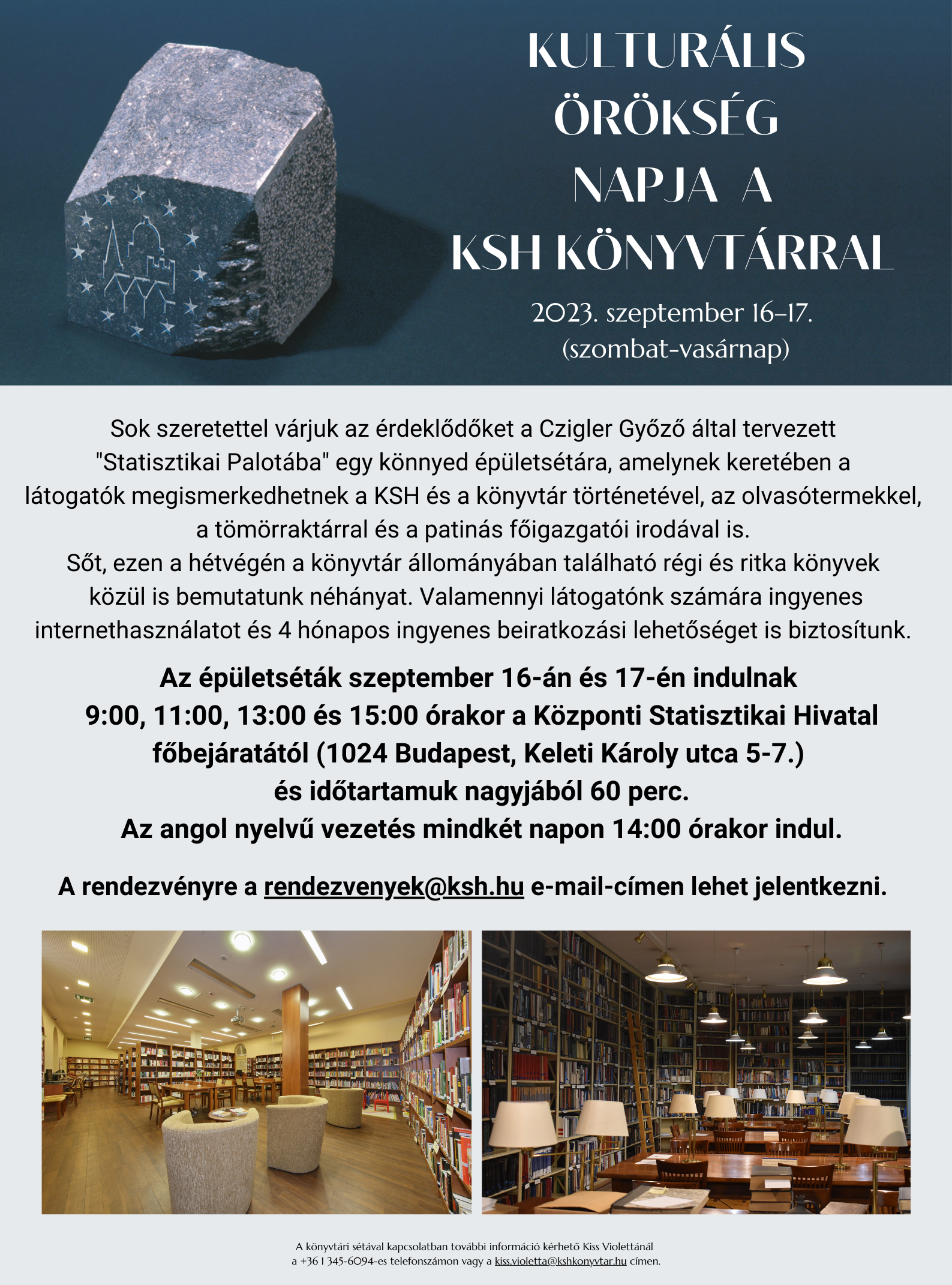 KULTURÁLIS ÖRÖKSÉG NAPJA A KSH KÖNYVTÁRRAL

2023. szeptember 16–17. (szombat-vasárnap)

Sok szeretettel várjuk az érdeklődőket a Czigler Győző által tervezett "Statisztikai Palotába" egy könnyed épületsétára, amelynek keretében a látogatók megismerkedhetnek a KSH és a könyvtár történetével, az olvasótermekkel, a tömörraktárral és a patinás főigazgatói irodával is.
Sőt, ezen a hétvégén a könyvtár állományában található régi és ritka könyvek közül is bemutatunk néhányat. Valamennyi látogatónk számára ingyenes internethasználatot és 4 hónapos ingyenes beiratkozási lehetőséget is biztosítunk.

Az épületséták szeptember 16-án és 17-én indulnak 9:00, 11:00, 13:00 és 15:00 órakor a Központi Statisztikai Hivatal főbejáratától (1024 Budapest, Keleti Károly utca 5-7.) és időtartamuk nagyjából 60 perc.
Az angol nyelvű vezetés mindkét napon 14:00 órakor indul.

A rendezvényre a rendezvenyek@ksh.hu e-mail-címen lehet jelentkezni.

A könyvtári sétával kapcsolatban további információ kérhető Kiss Violettánál a +36 1 345-6094-es telefonszámon vagy a kiss.violetta@kshkonyvtar.hu címen.